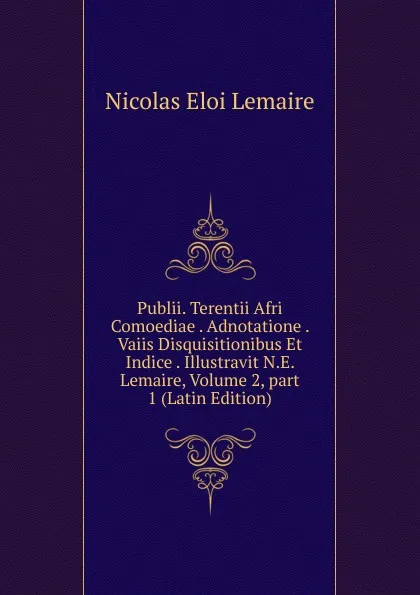 Nicolas Eloi Lemaire

Publii. Terentii Afri Comoediae . Adnotatione . Vaiis Disquisitionibus Et Indice . Illustravit N.E. Lemaire, Volume 2, part 1 (Latin Edition)